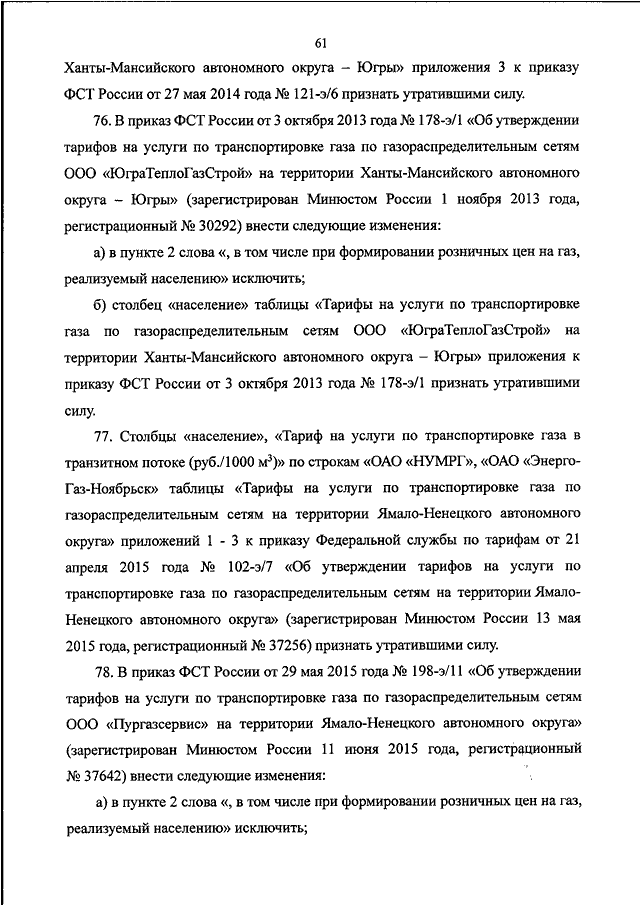 61

Ханты-Мансийского автономного округа – Югры» приложения 3 к приказу ФСТ России от 27 мая 2014 года № 121-э/6 признать утратившими силу.

76. В приказ ФСТ России от 3 октября 2013 года № 178-э/1 «Об утверждении тарифов на услуги по транспортировке газа по газораспределительным сетям ООО «ЮграТеплоГазСтрой» на территории Ханты-Мансийского автономного округа – Югры» (зарегистрирован Минюстом России 1 ноября 2013 года, регистрационный № 30292) внести следующие изменения:

а) в пункте 2 слова «, в том числе при формировании розничных цен на газ, реализуемый населению» исключить;

б) столбец «население» таблицы «Тарифы на услуги по транспортировке газа по газораспределительным сетям ООО «ЮграТеплоГазСтрой» на территории Ханты-Мансийского автономного округа – Югры» приложения к приказу ФСТ России от 3 октября 2013 года № 178-э/1 признать утратившими силу.

77. Столбцы «население», «Тариф на услуги по транспортировке газа в транзитном потоке (руб./1000 м$^3$)» по строкам «ОАО «НУМРГ», «ОАО «Энерго-Газ-Ноябрьск» таблицы «Тарифы на услуги по транспортировке газа по газораспределительным сетям на территории Ямало-Ненецкого автономного округа» приложений 1 - 3 к приказу Федеральной службы по тарифам от 21 апреля 2015 года № 102-э/7 «Об утверждении тарифов на услуги по транспортировке газа по газораспределительным сетям на территории Ямало-Ненецкого автономного округа» (зарегистрирован Минюстом России 13 мая 2015 года, регистрационный № 37256) признать утратившими силу.

78. В приказ ФСТ России от 29 мая 2015 года № 198-э/11 «Об утверждении тарифов на услуги по транспортировке газа по газораспределительным сетям ООО «Пургазсервис» на территории Ямало-Ненецкого автономного округа» (зарегистрирован Минюстом России 11 июня 2015 года, регистрационный № 37642) внести следующие изменения:

а) в пункте 2 слова «, в том числе при формировании розничных цен на газ, реализуемый населению» исключить;